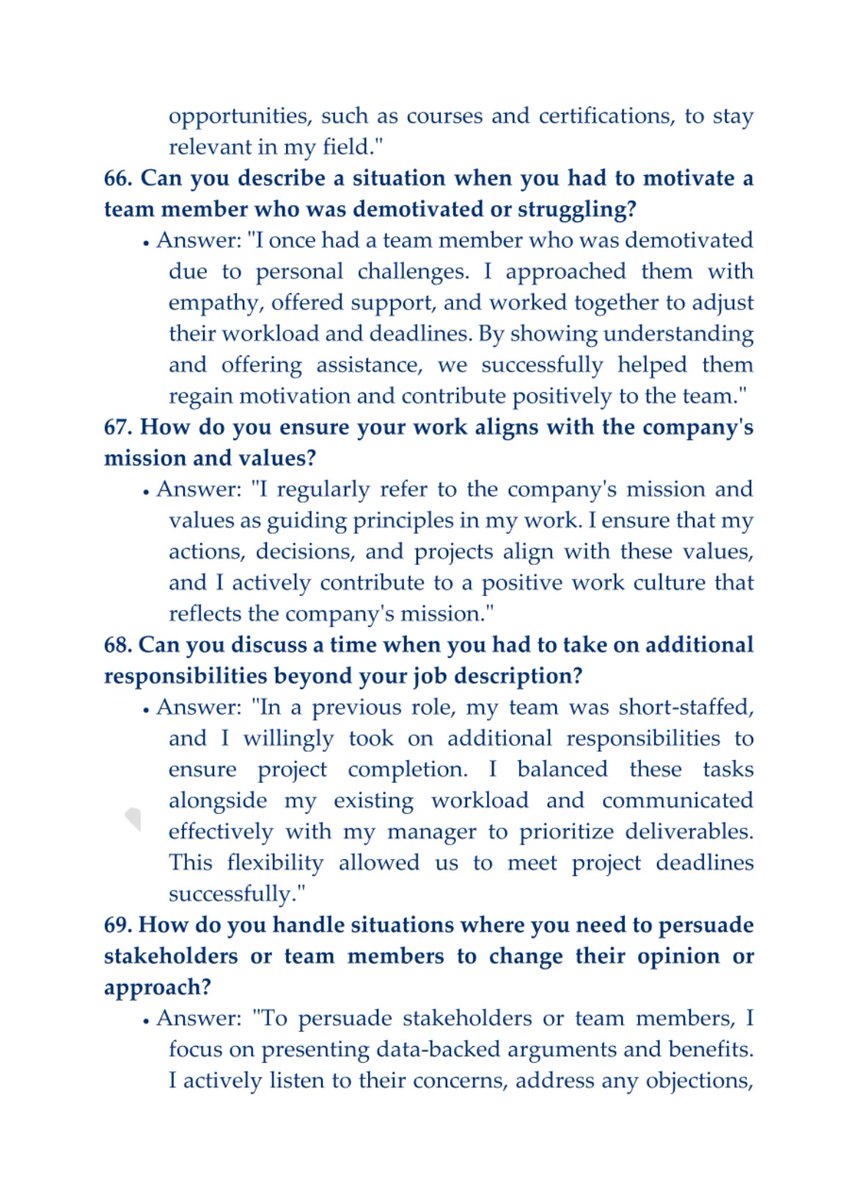 opportunities, such as courses and certifications, to stay relevant in my field."

66. Can you describe a situation when you had to motivate a team member who was demotivated or struggling?

• Answer: "I once had a team member who was demotivated due to personal challenges. I approached them with empathy, offered support, and worked together to adjust their workload and deadlines. By showing understanding and offering assistance, we successfully helped them regain motivation and contribute positively to the team."

67. How do you ensure your work aligns with the company's mission and values?

• Answer: "I regularly refer to the company's mission and values as guiding principles in my work. I ensure that my actions, decisions, and projects align with these values, and I actively contribute to a positive work culture that reflects the company's mission."

68. Can you discuss a time when you had to take on additional responsibilities beyond your job description?

• Answer: "In a previous role, my team was short-staffed, and I willingly took on additional responsibilities to ensure project completion. I balanced these tasks alongside my existing workload and communicated effectively with my manager to prioritize deliverables. This flexibility allowed us to meet project deadlines successfully."

69. How do you handle situations where you need to persuade stakeholders or team members to change their opinion or approach?

• Answer: "To persuade stakeholders or team members, I focus on presenting data-backed arguments and benefits. I actively listen to their concerns, address any objections,